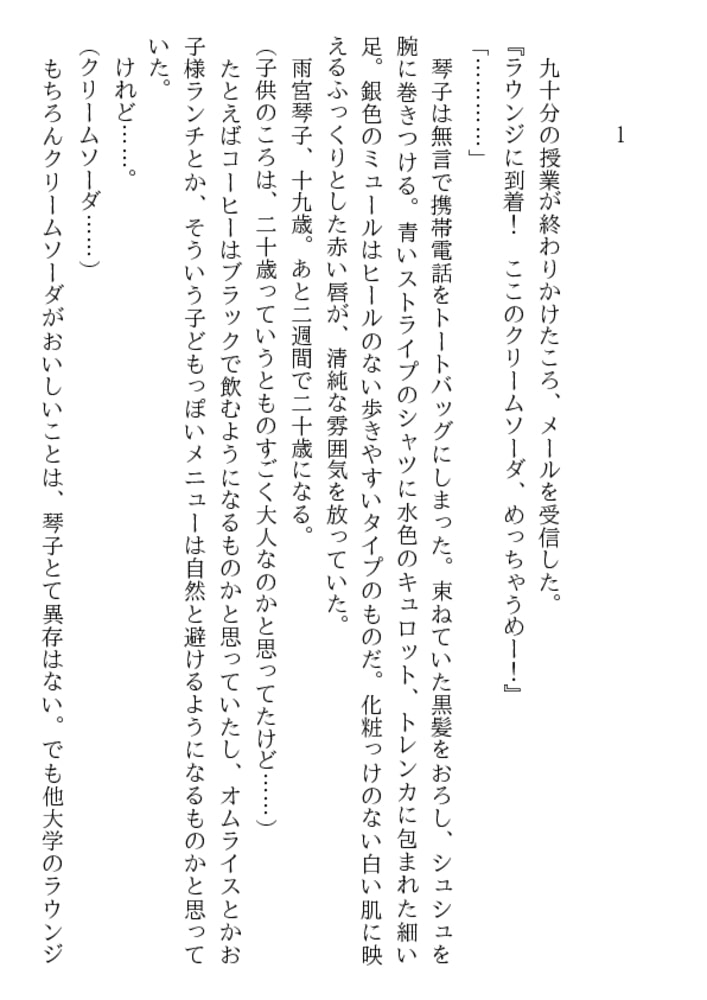 1

九十分の授業が終わりかけたころ、メールを受信した。

『ラウンジに到着！　ここのクリームソーダ、めっちゃうめー！』

「…………」

琴子は無言で携帯電話をトートバッグにしまった。束ねていた黒髪をおろし、シュシュを腕に巻きつける。青いストライプのシャツに水色のキュロット、トレンカに包まれた細い足。銀色のミュールはヒールのない歩きやすいタイプのものだ。化粧っけのない白い肌に映えるふっくりとした赤い唇が、清純な雰囲気を放っていた。

雨宮琴子、十九歳。あと二週間で二十歳になる。

（子供のころは、二十歳っていうとものすごく大人なのかと思ってたけど……）

たとえばコーヒーはブラックで飲むようになるものかと思っていたし、オムライスとかお子様ランチとか、そういう子どもっぽいメニューは自然と避けるようになるものかと思っていた。

けれど……。

（クリームソーダ……）

もちろんクリームソーダがおいしいことは、琴子とて異存はない。でも他大学のラウンジ